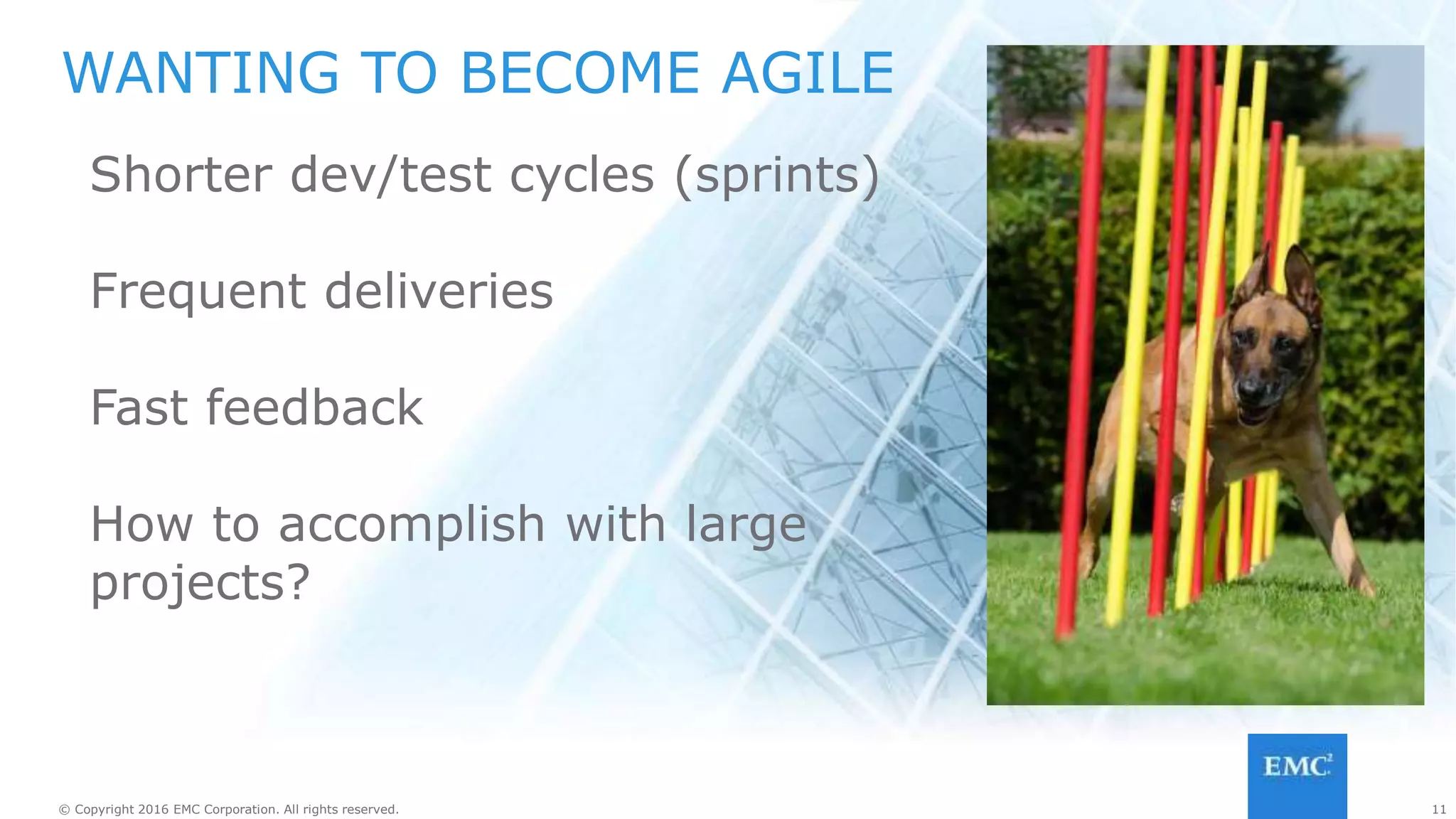 WANTING TO BECOME AGILE

Shorter dev/test cycles (sprints)

Frequent deliveries

Fast feedback

How to accomplish with large projects?

EMC$^2$

© Copyright 2016 EMC Corporation. All rights reserved.

11